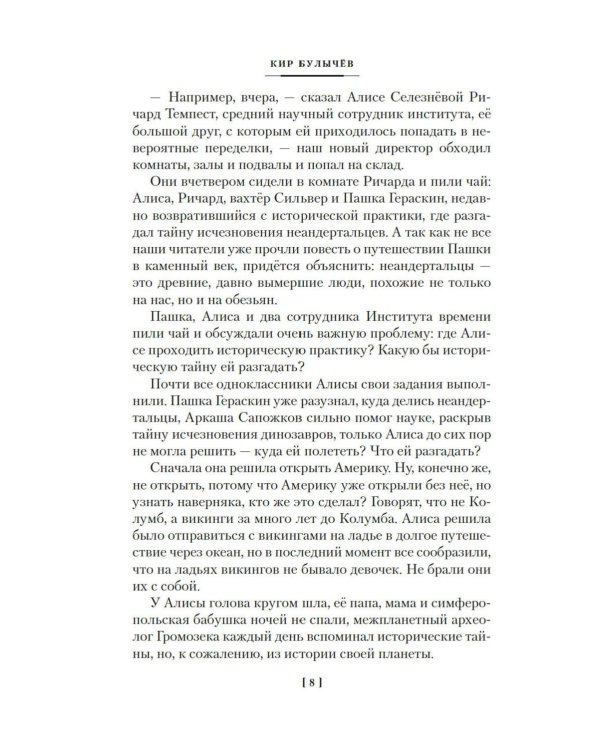 КИР БУЛЫЧЁВ

— Например, вчера, — сказал Алисе Селезнёвой Ричард Темпест, средний научный сотрудник института, её большой друг, с которым ей приходилось попадать в невероятные переделки, — наш новый директор обходил комнаты, залы и подвалы и попал на склад.

Они вчетвером сидели в комнате Ричарда и пили чай: Алиса, Ричард, вахтёр Сильвер и Пашка Гераскин, недавно возвратившийся с исторической практики, где разгадал тайну исчезновения неандертальцев. А так как не все наши читатели уже прочли повесть о путешествии Пашки в каменный век, придётся объяснить: неандертальцы — это древние, давно вымершие люди, похожие не только на нас, но и на обезьян.

Пашка, Алиса и два сотрудника Института времени пили чай и обсуждали очень важную проблему: где Алисе проходить историческую практику? Какую бы историческую тайну ей разгадать?

Почти все одноклассники Алисы свои задания выполнили. Пашка Гераскин уже разузнал, куда делись неандертальцы, Аркаша Сапожков сильно помог науке, раскрыв тайну исчезновения динозавров, только Алиса до сих пор не могла решить — куда ей полететь? Что ей разгадать?

Сначала она решила открыть Америку. Ну, конечно же, не открыть, потому что Америку уже открыли без неё, но узнать наверняка, кто же это сделал? Говорят, что не Колумб, а викинги за много лет до Колумба. Алиса решила было отправиться с викингами на ладье в долгое путешествие через океан, но в последний момент все сообразили, что на ладьях викингов не бывало девочек. Не брали они их с собой.

У Алисы голова кругом шла, её папа, мама и симферопольская бабушка ночей не спали, межпланетный археолог Громозека каждый день вспоминал исторические тайны, но, к сожалению, из истории своей планеты.

[ 8 ]